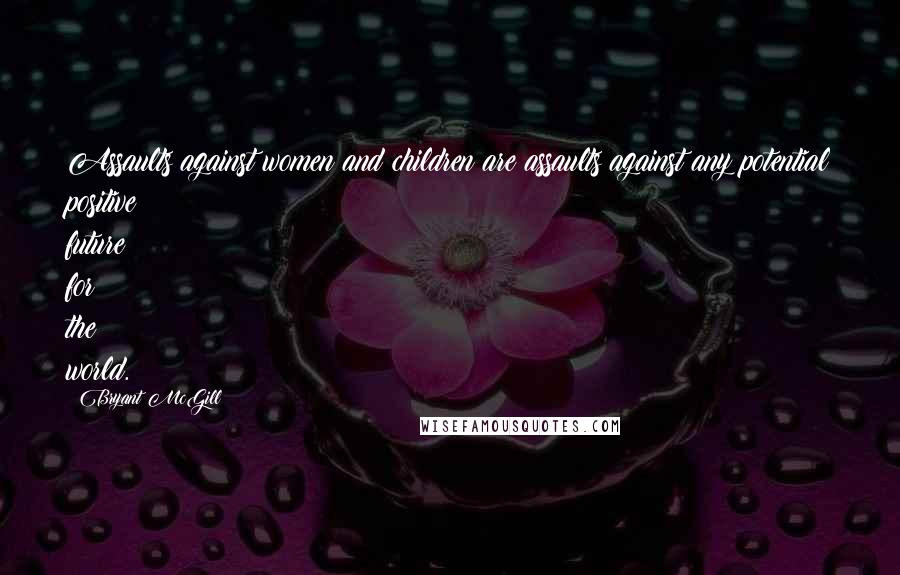 Assaults against women and children are assaults against any potential positive future for the world.

Bryant McGill

WISEFAMOUSQUOTES.COM